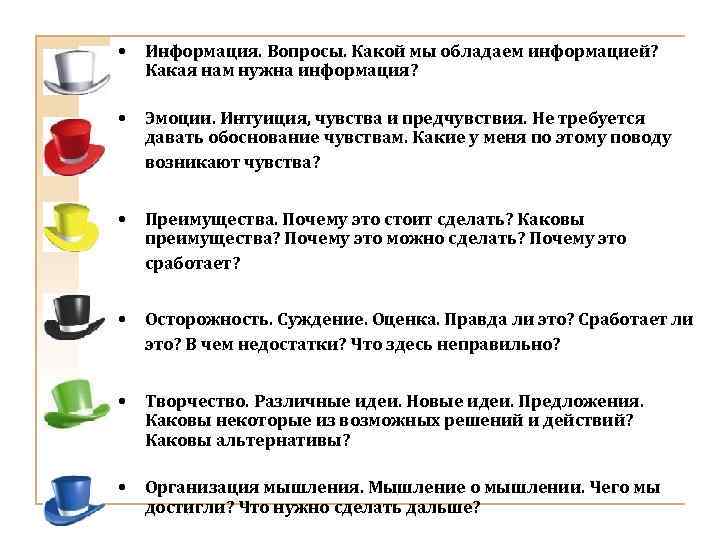 • Информация. Вопросы. Какой мы обладаем информацией? Какая нам нужна информация?

• Эмоции. Интуиция, чувства и предчувствия. Не требуется давать обоснование чувствам. Какие у меня по этому поводу возникают чувства?

• Преимущества. Почему это стоит сделать? Каковы преимущества? Почему это можно сделать? Почему это сработает?

• Осторожность. Суждение. Оценка. Правда ли это? Сработает ли это? В чем недостатки? Что здесь неправильно?

• Творчество. Различные идеи. Новые идеи. Предложения. Каковы некоторые из возможных решений и действий? Каковы альтернативы?

• Организация мышления. Мышление о мышлении. Чего мы достигли? Что нужно сделать дальше?